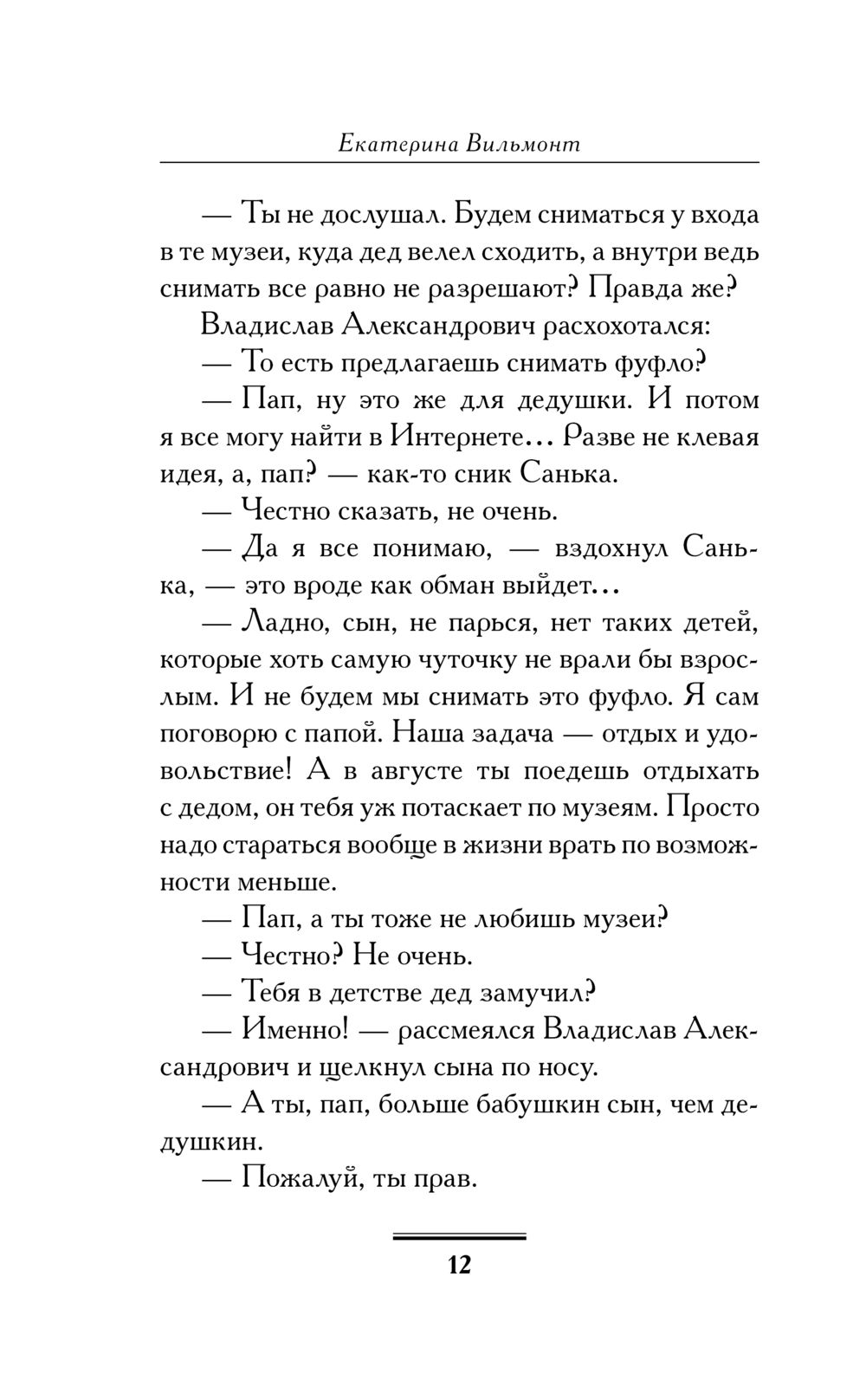 Екатерина Вильмонт

— Ты не дослушал. Будем сниматься у входа в те музеи, куда дед велел сходить, а внутри ведь снимать все равно не разрешают? Правда же?

Владислав Александрович расхохотался:

— То есть предлагаешь снимать фуфло?

— Пап, ну это же для дедушки. И потом я все могу найти в Интернете... Разве не клевая идея, а, пап? — как-то сник Санька.

— Честно сказать, не очень.

— Да я все понимаю, — вздохнул Санька, — это вроде как обман выйдет...

— Ладно, сын, не парься, нет таких детей, которые хоть самую чуточку не врали бы взрослым. И не будем мы снимать это фуфло. Я сам поговорю с папой. Наша задача — отдых и удовольствие! А в августе ты поедешь отдыхать с дедом, он тебя уж потаскает по музеям. Просто надо стараться вообще в жизни врать по возможности меньше.

— Пап, а ты тоже не любишь музеи?

— Честно? Не очень.

— Тебя в детстве дед замучил?

— Именно! — рассмеялся Владислав Александрович и щелкнул сына по носу.

— А ты, пап, больше бабушкин сын, чем дедушкин.

— Пожалуй, ты прав.

12